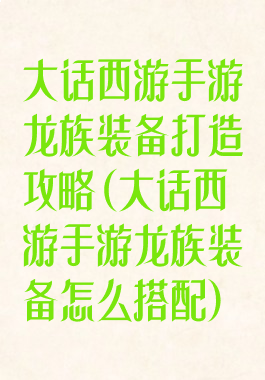 大话西游手游龙族装备打造攻略(大话西游手游龙族装备怎么搭配)